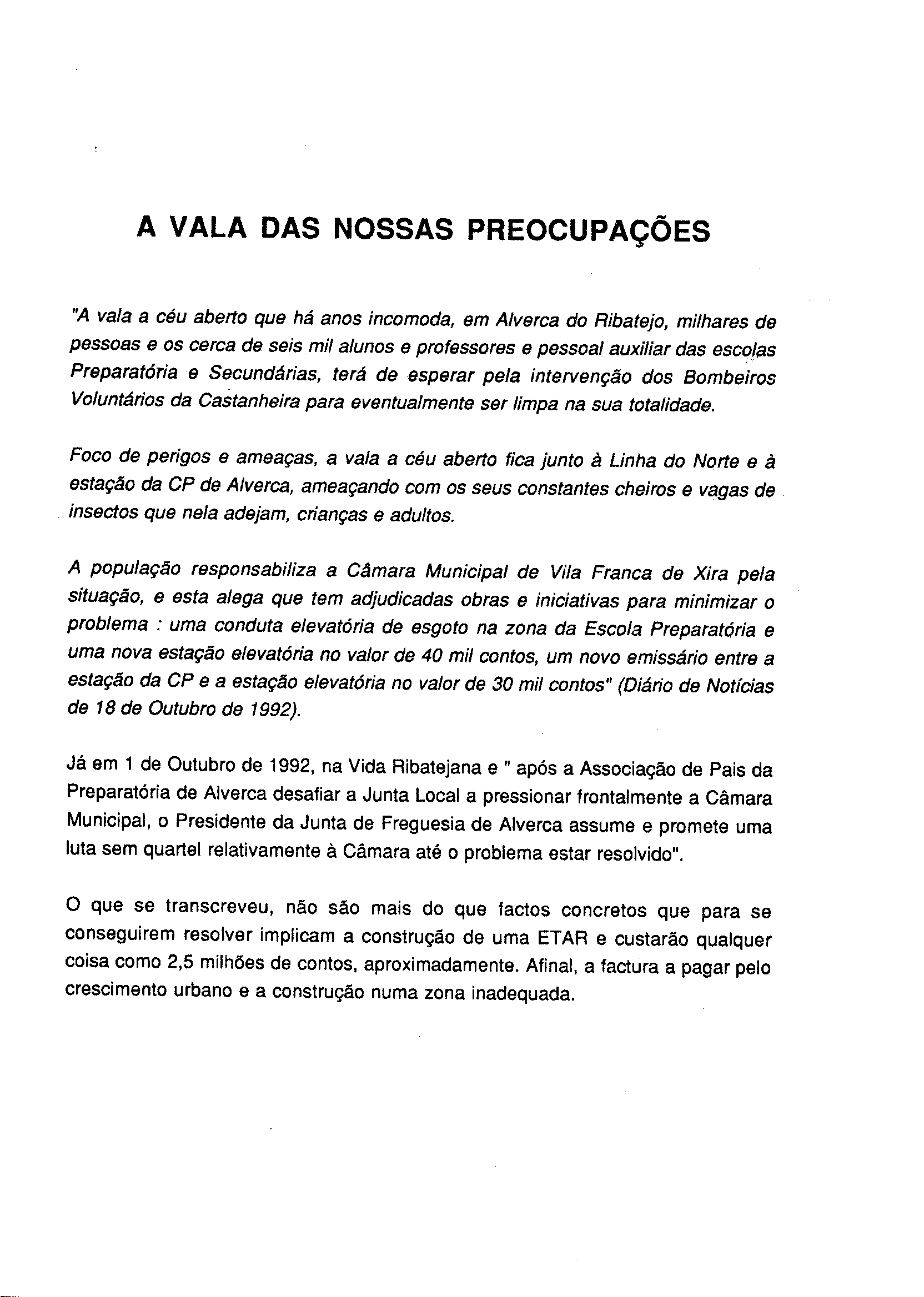 A VALA DAS NOSSAS PREOCUPAÇÕES

"A vala a céu aberto que há anos incomoda, em Alverca do Ribatejo, milhares de pessoas e os cerca de seis mil alunos e professores e pessoal auxiliar das escolas Preparatória e Secundárias, terá de esperar pela intervenção dos Bombeiros Voluntários da Castanheira para eventualmente ser limpa na sua totalidade.

Foco de perigos e ameaças, a vala a céu aberto fica junto à Linha do Norte e à estação da CP de Alverca, ameaçando com os seus constantes cheiros e vagas de insectos que nela adejam, crianças e adultos.

A população responsabiliza a Câmara Municipal de Vila Franca de Xira pela situação, e esta alega que tem adjudicadas obras e iniciativas para minimizar o problema : uma conduta elevatória de esgoto na zona da Escola Preparatória e uma nova estação elevatória no valor de 40 mil contos, um novo emissário entre a estação da CP e a estação elevatória no valor de 30 mil contos" (Diário de Notícias de 18 de Outubro de 1992).

Já em 1 de Outubro de 1992, na Vida Ribatejana e " após a Associação de Pais da Preparatória de Alverca desafiar a Junta Local a pressionar frontalmente a Câmara Municipal, o Presidente da Junta de Freguesia de Alverca assume e promete uma luta sem quartel relativamente à Câmara até o problema estar resolvido".

O que se transcreveu, não são mais do que factos concretos que para se conseguirem resolver implicam a construção de uma ETAR e custarão qualquer coisa como 2,5 milhões de contos, aproximadamente. Afinal, a factura a pagar pelo crescimento urbano e a construção numa zona inadequada.